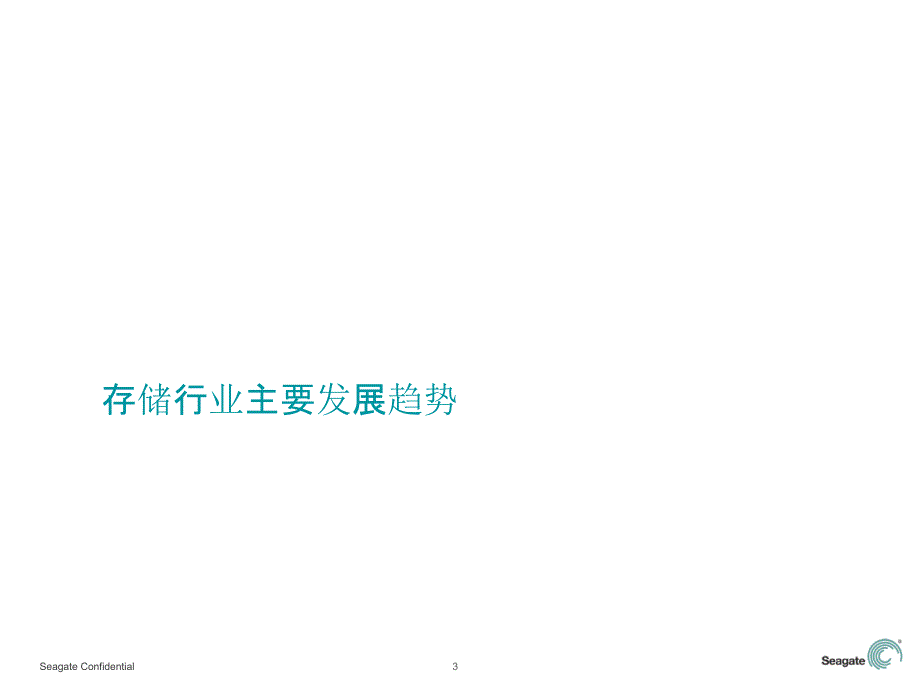 存储行业主要发展趋势

Seagate Confidential

3

Seagate